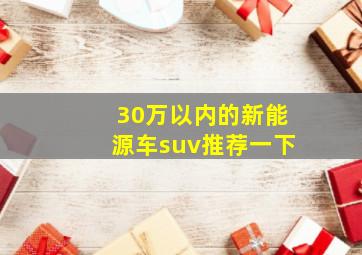 30万以内的新能源车suv推荐一下